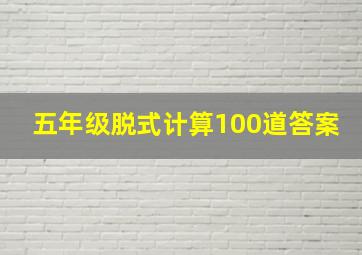 五年级脱式计算100道答案